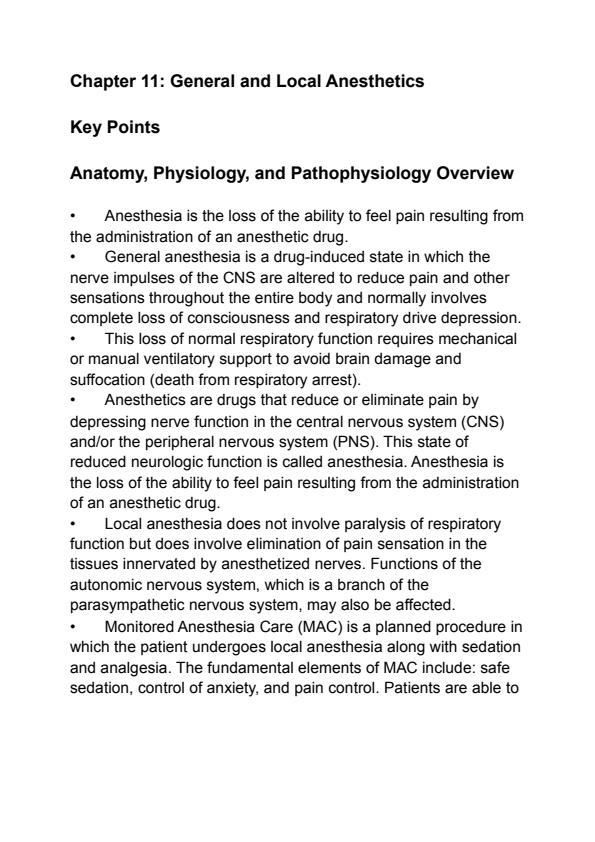 Chapter 11: General and Local Anesthetics

Key Points

Anatomy, Physiology, and Pathophysiology Overview

• Anesthesia is the loss of the ability to feel pain resulting from the administration of an anesthetic drug.
• General anesthesia is a drug-induced state in which the nerve impulses of the CNS are altered to reduce pain and other sensations throughout the entire body and normally involves complete loss of consciousness and respiratory drive depression.
• This loss of normal respiratory function requires mechanical or manual ventilatory support to avoid brain damage and suffocation (death from respiratory arrest).
• Anesthetics are drugs that reduce or eliminate pain by depressing nerve function in the central nervous system (CNS) and/or the peripheral nervous system (PNS). This state of reduced neurologic function is called anesthesia. Anesthesia is the loss of the ability to feel pain resulting from the administration of an anesthetic drug.
• Local anesthesia does not involve paralysis of respiratory function but does involve elimination of pain sensation in the tissues innervated by anesthetized nerves. Functions of the autonomic nervous system, which is a branch of the parasympathetic nervous system, may also be affected.
• Monitored Anesthesia Care (MAC) is a planned procedure in which the patient undergoes local anesthesia along with sedation and analgesia. The fundamental elements of MAC include: safe sedation, control of anxiety, and pain control. Patients are able to